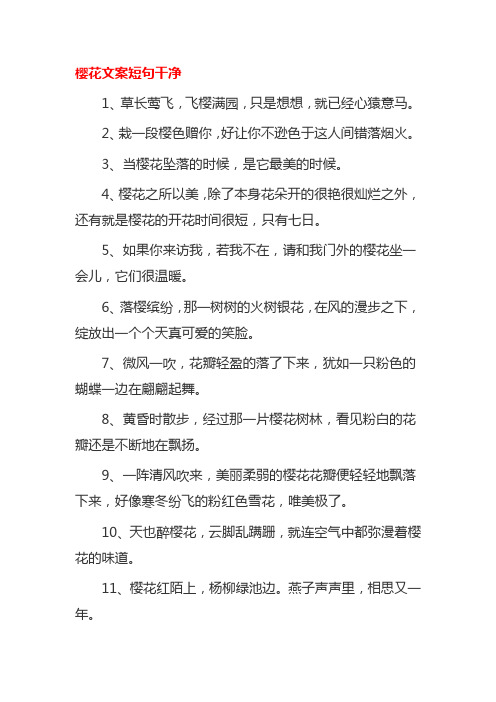 樱花文案短句干净

1、草长莺飞，飞樱满园，只是想想，就已经心猿意马。

2、栽一段樱色赠你，好让你不逊色于这人间错落烟火。

3、当樱花坠落的时候，是它最美的时候。

4、樱花之所以美，除了本身花朵开的很艳很灿烂之外，还有就是樱花的开花时间很短，只有七日。

5、如果你来访我，若我不在，请和我门外的樱花坐一会儿，它们很温暖。

6、落樱缤纷，那一树树的火树银花，在风的漫步之下，绽放出一个个天真可爱的笑脸。

7、微风一吹，花瓣轻盈的落了下来，犹如一只粉色的蝴蝶一边在翩翩起舞。

8、黄昏时散步，经过那一片樱花树林，看见粉白的花瓣还是不断地在飘扬。

9、一阵清风吹来，美丽柔弱的樱花花瓣便轻轻地飘落下来，好像寒冬纷飞的粉红色雪花，唯美极了。

10、天也醉樱花，云脚乱蹒跚，就连空气中都弥漫着樱花的味道。

11、樱花红陌上，杨柳绿池边。燕子声声里，相思又一年。